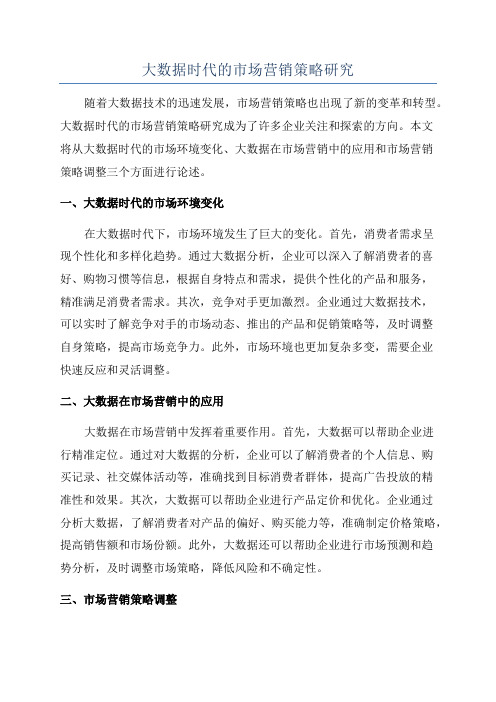 大数据时代的市场营销策略研究

随着大数据技术的迅速发展，市场营销策略也出现了新的变革和转型。大数据时代的市场营销策略研究成为了许多企业关注和探索的方向。本文将从大数据时代的市场环境变化、大数据在市场营销中的应用和市场营销策略调整三个方面进行论述。

一、大数据时代的市场环境变化

在大数据时代下，市场环境发生了巨大的变化。首先，消费者需求呈现个性化和多样化趋势。通过大数据分析，企业可以深入了解消费者的喜好、购物习惯等信息，根据自身特点和需求，提供个性化的产品和服务，精准满足消费者需求。其次，竞争对手更加激烈。企业通过大数据技术，可以实时了解竞争对手的市场动态、推出的产品和促销策略等，及时调整自身策略，提高市场竞争力。此外，市场环境也更加复杂多变，需要企业快速反应和灵活调整。

二、大数据在市场营销中的应用

大数据在市场营销中发挥着重要作用。首先，大数据可以帮助企业进行精准定位。通过对大数据的分析，企业可以了解消费者的个人信息、购买记录、社交媒体活动等，准确找到目标消费者群体，提高广告投放的精准性和效果。其次，大数据可以帮助企业进行产品定价和优化。企业通过分析大数据，了解消费者对产品的偏好、购买能力等，准确制定价格策略，提高销售额和市场份额。此外，大数据还可以帮助企业进行市场预测和趋势分析，及时调整市场策略，降低风险和不确定性。

三、市场营销策略调整